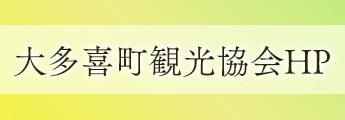 大多喜町観光協会HP